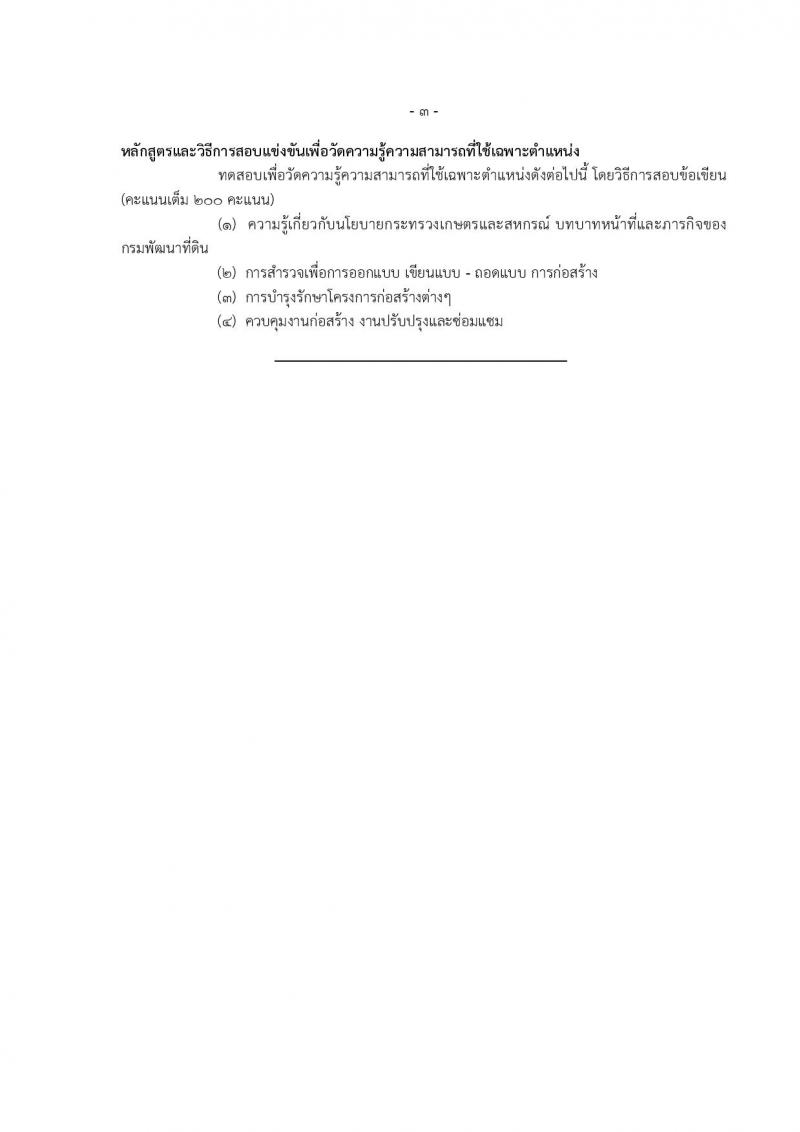 - ๓ -

หลักสูตรและวิธีการสอบแข่งขันเพื่อวัดความรู้ความสามารถที่ใช้เฉพาะตำแหน่ง

ทดสอบเพื่อวัดความรู้ความสามารถที่ใช้เฉพาะตำแหน่งดังต่อไปนี้ โดยวิธีการสอบข้อเขียน (คะแนนเต็ม ๒๐๐ คะแนน)

(๑) ความรู้เกี่ยวกับนโยบายกระทรวงเกษตรและสหกรณ์ บทบาทหน้าที่และภารกิจของกรมพัฒนาที่ดิน

(๒) การสำรวจเพื่อการออกแบบ เขียนแบบ - ถอดแบบ การก่อสร้าง

(๓) การบำรุงรักษาโครงการก่อสร้างต่างๆ

(๔) ควบคุมงานก่อสร้าง งานปรับปรุงและซ่อมแซม